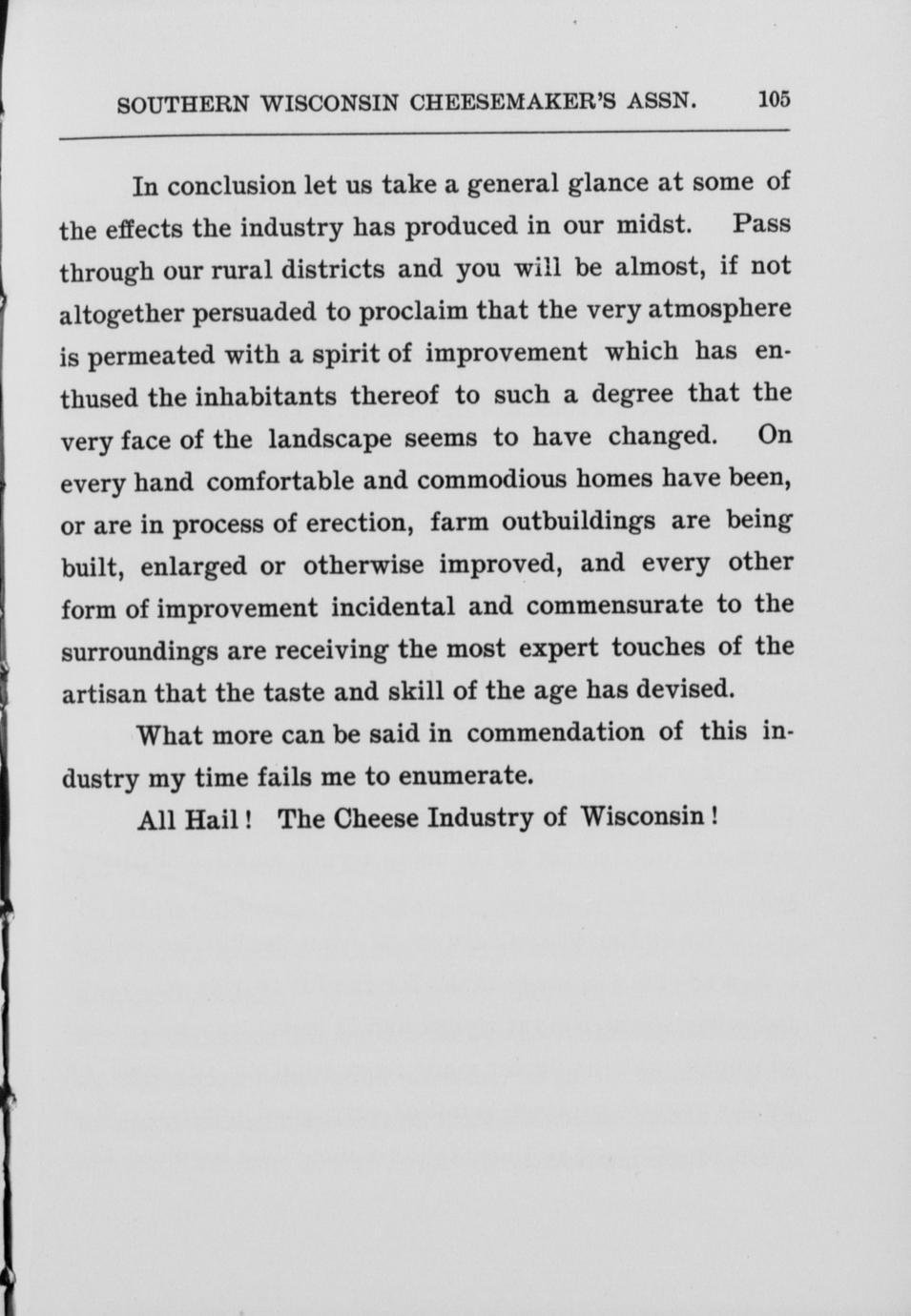 SOUTHERN WISCONSIN CHEESEMAKER'S ASSN. 105

In conclusion let us take a general glance at some of the effects the industry has produced in our midst. Pass through our rural districts and you will be almost, if not altogether persuaded to proclaim that the very atmosphere is permeated with a spirit of improvement which has enthused the inhabitants thereof to such a degree that the very face of the landscape seems to have changed. On every hand comfortable and commodious homes have been, or are in process of erection, farm outbuildings are being built, enlarged or otherwise improved, and every other form of improvement incidental and commensurate to the surroundings are receiving the most expert touches of the artisan that the taste and skill of the age has devised.

What more can be said in commendation of this industry my time fails me to enumerate.

All Hail! The Cheese Industry of Wisconsin!